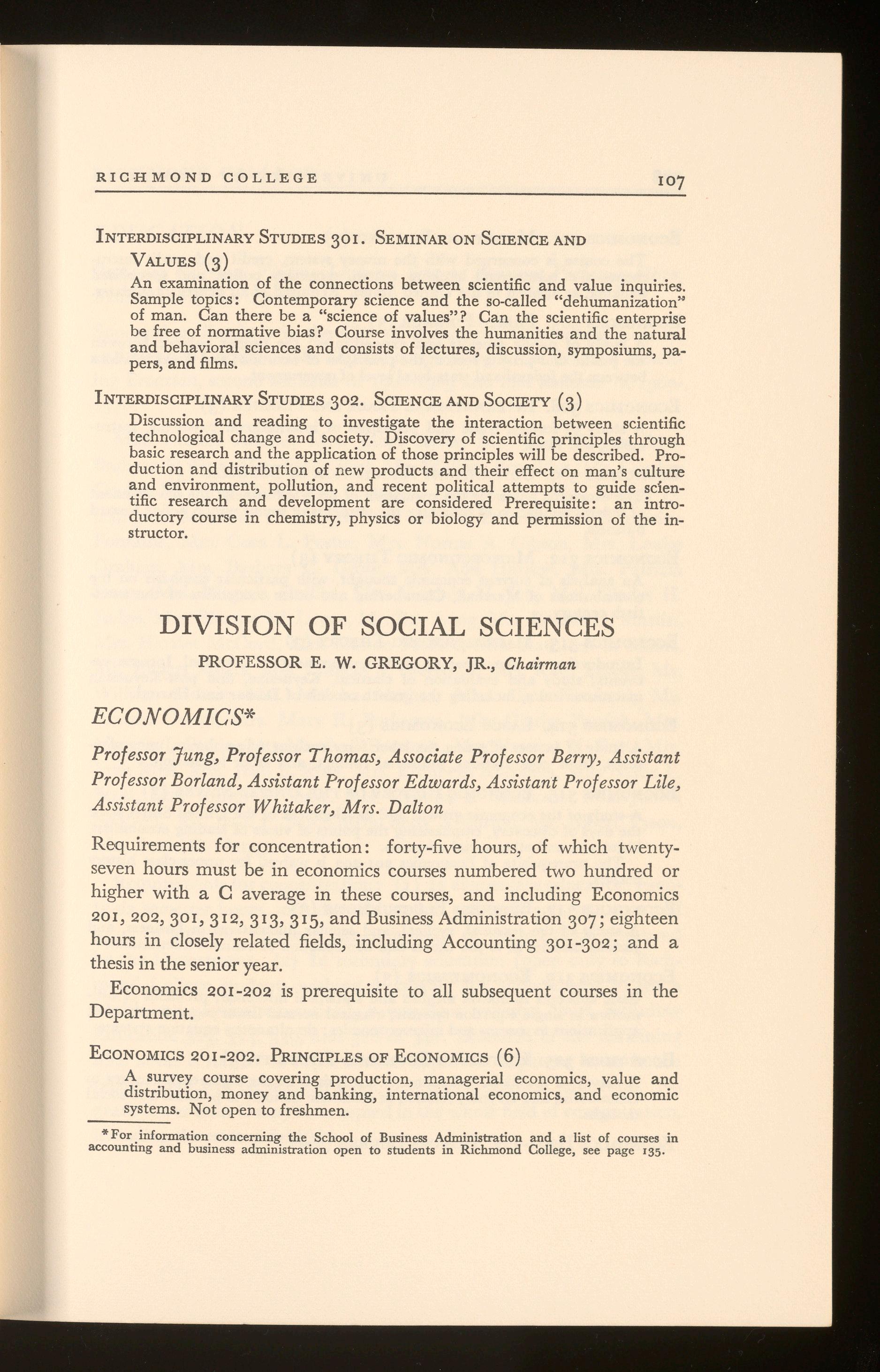 RICHMOND COLLEGE 107

INTERDISCIPLINARY STUDIES 301. SEMINAR ON SCIENCE AND VALUES (3)
An examination of the connections between scientific and value inquiries. Sample topics: Contemporary science and the so-called "dehumanization" of man. Can there be a "science of values"? Can the scientific enterprise be free of normative bias? Course involves the humanities and the natural and behavioral sciences and consists of lectures, discussion, symposiums, papers, and films.

INTERDISCIPLINARY STUDIES 302. SCIENCE AND SOCIETY (3)
Discussion and reading to investigate the interaction between scientific technological change and society. Discovery of scientific principles through basic research and the application of those principles will be described. Production and distribution of new products and their effect on man's culture and environment, pollution, and recent political attempts to guide scientific research and development are considered Prerequisite: an introductory course in chemistry, physics or biology and permission of the instructor.

DIVISION OF SOCIAL SCIENCES

PROFESSOR E. W. GREGORY, JR., Chairman

ECONOMICS*

Professor Jung, Professor Thomas, Associate Professor Berry, Assistant Professor Borland, Assistant Professor Edwards, Assistant Professor Lile, Assistant Professor Whitaker, Mrs. Dalton

Requirements for concentration: forty-five hours, of which twenty-seven hours must be in economics courses numbered two hundred or higher with a C average in these courses, and including Economics 201, 202, 301, 312, 313, 315, and Business Administration 307; eighteen hours in closely related fields, including Accounting 301-302; and a thesis in the senior year.

Economics 201-202 is prerequisite to all subsequent courses in the Department.

ECONOMICS 201-202. PRINCIPLES OF ECONOMICS (6)
A survey course covering production, managerial economics, value and distribution, money and banking, international economics, and economic systems. Not open to freshmen.

*For information concerning the School of Business Administration and a list of courses in accounting and business administration open to students in Richmond College, see page 135.